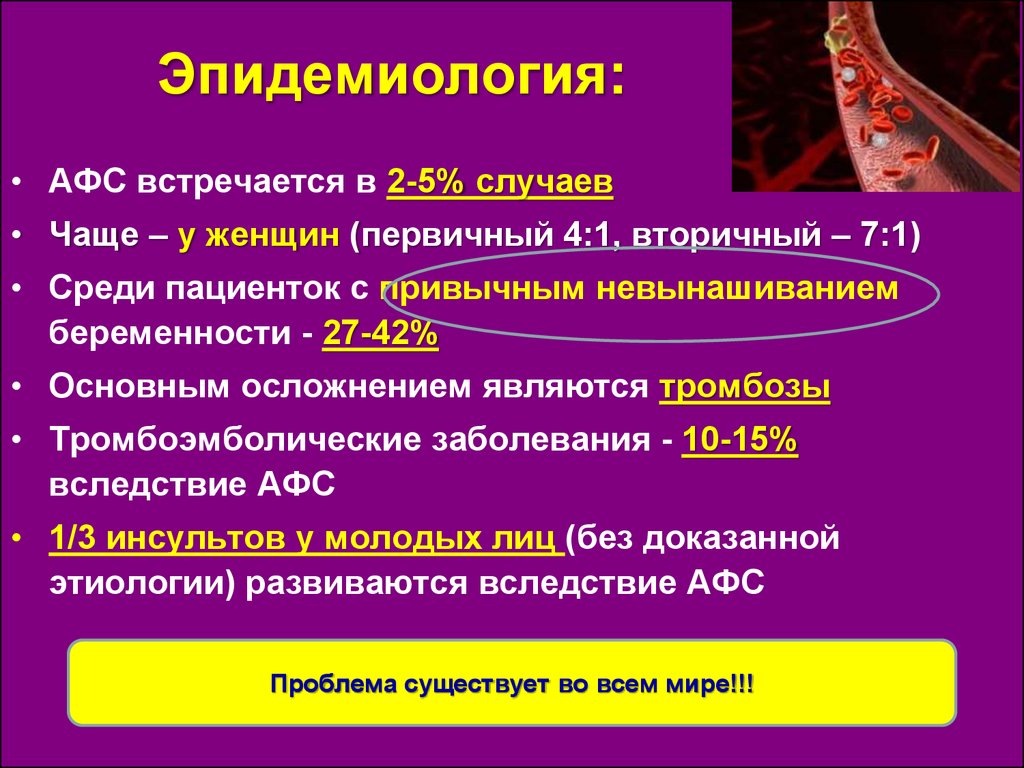 Эпидемиология:

• АФС встречается в 2-5% случаев
• Чаще – у женщин (первичный 4:1, вторичный – 7:1)
• Среди пациенток с привычным невынашиванием беременности - 27-42%
• Основным осложнением являются тромбозы
• Тромбоэмболические заболевания - 10-15% вследствие АФС
• 1/3 инсультов у молодых лиц (без доказанной этиологии) развиваются вследствие АФС

Проблема существует во всем мире!!!